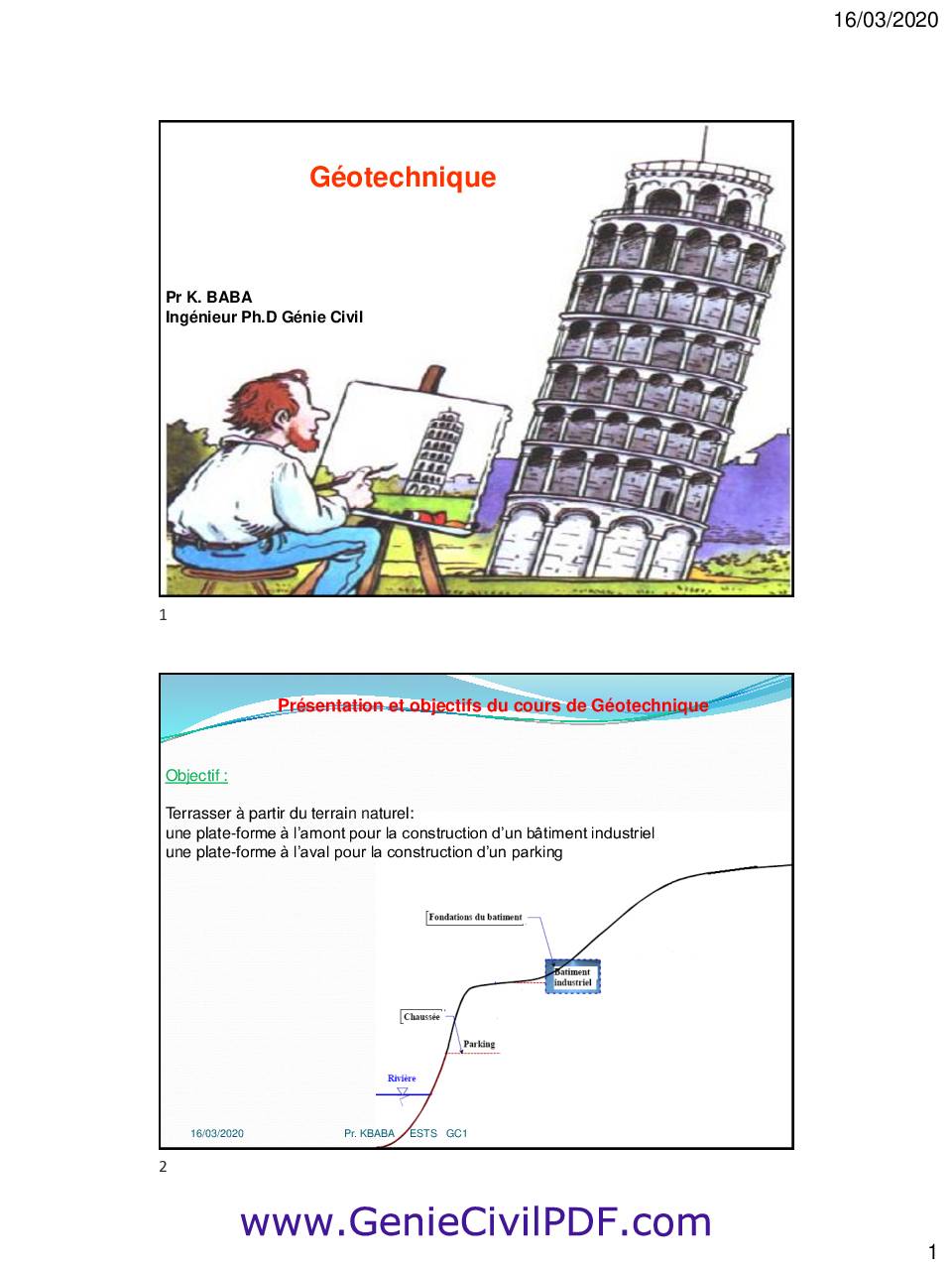 16/03/2020

Géotechnique

Pr K. BABA
Ingénieur Ph.D Génie Civil

1

Présentation et objectifs du cours de Géotechnique

Objectif :

Terrasser à partir du terrain naturel:
une plate-forme à l'amont pour la construction d'un bâtiment industriel
une plate-forme à l'aval pour la construction d'un parking

Fondations du batiment

Batiment industriel

Chaussée

Parking

Rivière

16/03/2020 Pr. KBABA ESTS GC1

2

www.GenieCivilPDF.com

1